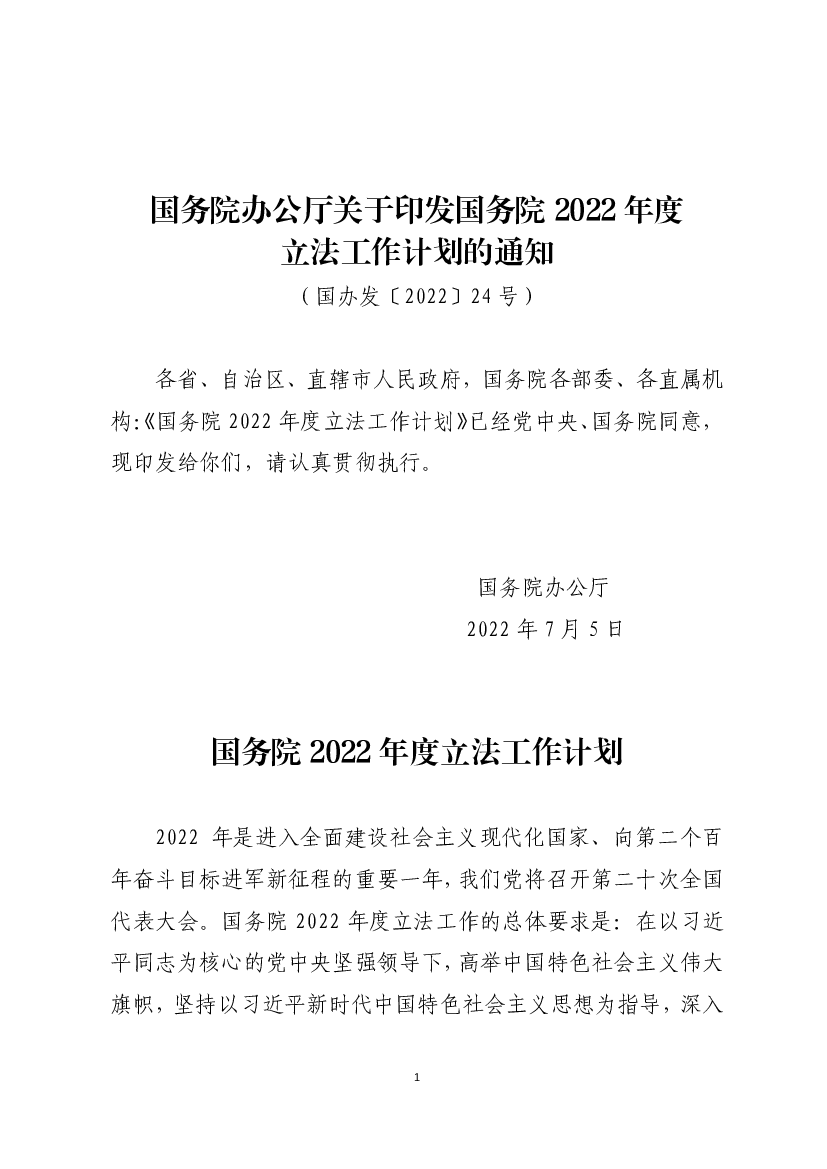 国务院办公厅关于印发国务院 2022 年度立法工作计划的通知

（国办发〔2022〕24 号）

各省、自治区、直辖市人民政府，国务院各部委、各直属机构:《国务院 2022 年度立法工作计划》已经党中央、国务院同意，现印发给你们，请认真贯彻执行。

国务院办公厅

2022 年 7 月 5 日

国务院 2022 年度立法工作计划

2022 年是进入全面建设社会主义现代化国家、向第二个百年奋斗目标进军新征程的重要一年，我们党将召开第二十次全国代表大会。国务院 2022 年度立法工作的总体要求是：在以习近平同志为核心的党中央坚强领导下，高举中国特色社会主义伟大旗帜，坚持以习近平新时代中国特色社会主义思想为指导，深入

1